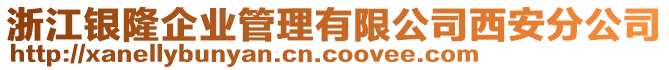 浙江银隆企业管理有限公司西安分公司
http://xanellybunyan.cn.coovee.com